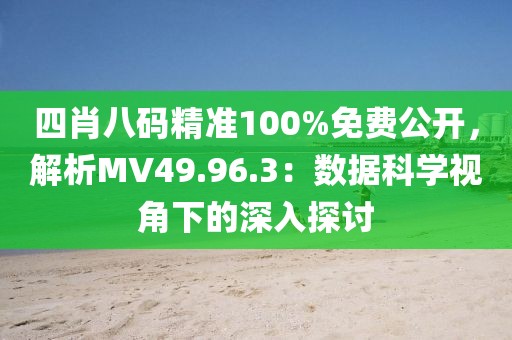 四肖八码精准100%免费公开，解析MV49.96.3：数据科学视角下的深入探讨